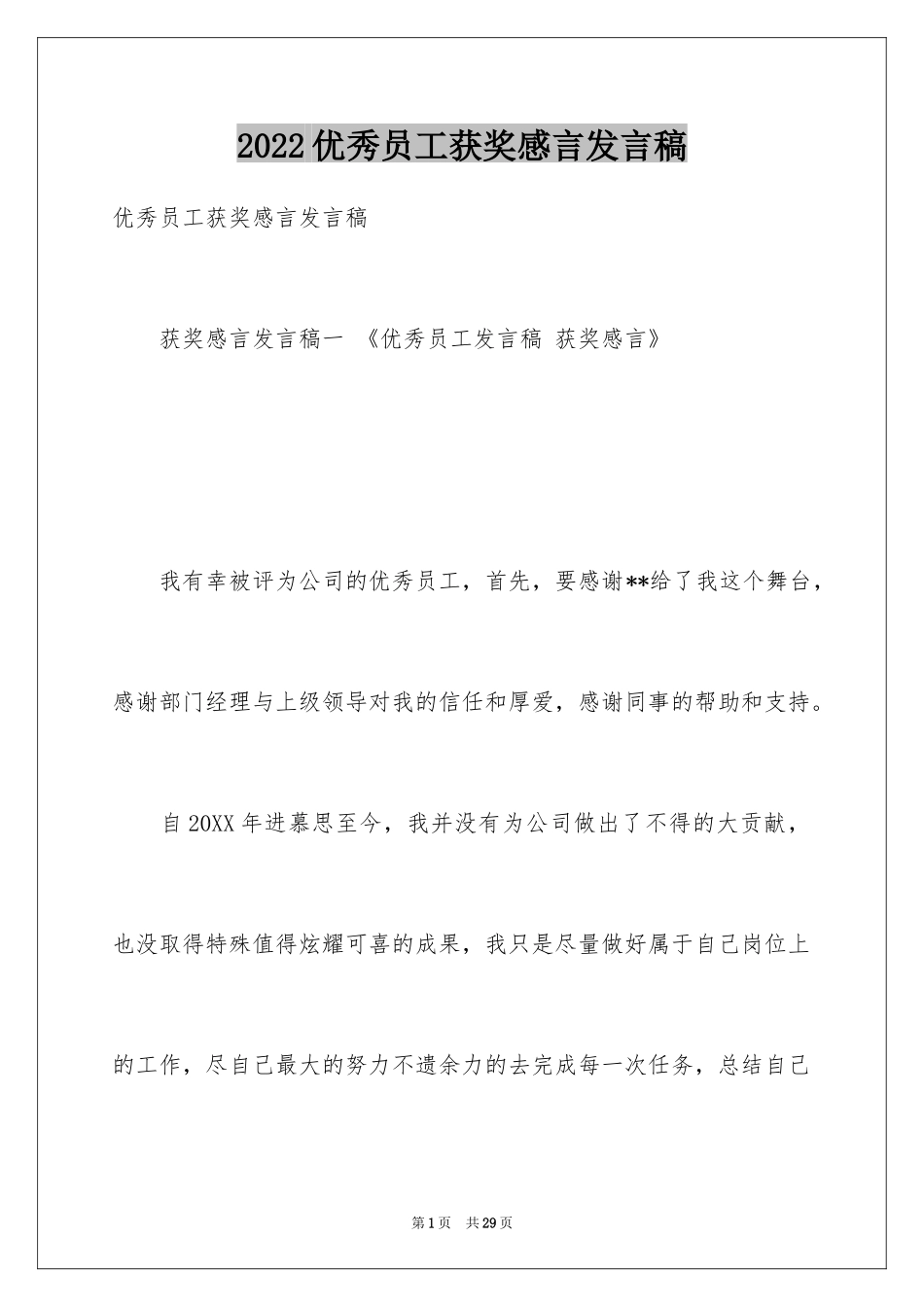 2022优秀员工获奖感言发言稿

优秀员工获奖感言发言稿

获奖感言发言稿一 《优秀员工发言稿 获奖感言》

我有幸被评为公司的优秀员工，首先，要感谢**给了我这个舞台，感谢部门经理与上级领导对我的信任和厚爱，感谢同事的帮助和支持。

自20XX年进慕思至今，我并没有为公司做出了不得的大贡献，也没取得特殊值得炫耀可喜的成果，我只是尽量做好属于自己岗位上的工作，尽自己最大的努力不遗余力的去完成每一次任务，总结自己

第1页 共29页